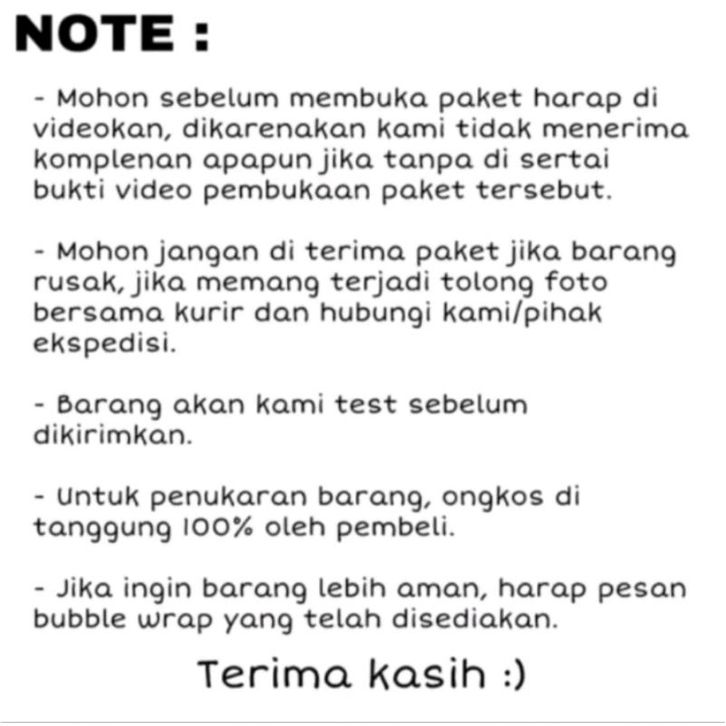 NOTE :

- Mohon sebelum membuka paket harap di videokan, dikarenakan kami tidak menerima komplenan apapun jika tanpa di sertai bukti video pembukaan paket tersebut.

- Mohon jangan di terima paket jika barang rusak, jika memang terjadi tolong foto bersama kurir dan hubungi kami/pihak ekspedisi.

- Barang akan kami test sebelum dikirimkan.

- Untuk penukaran barang, ongkos di tanggung 100% oleh pembeli.

- Jika ingin barang lebih aman, harap pesan bubble wrap yang telah disediakan.

Terima kasih :)